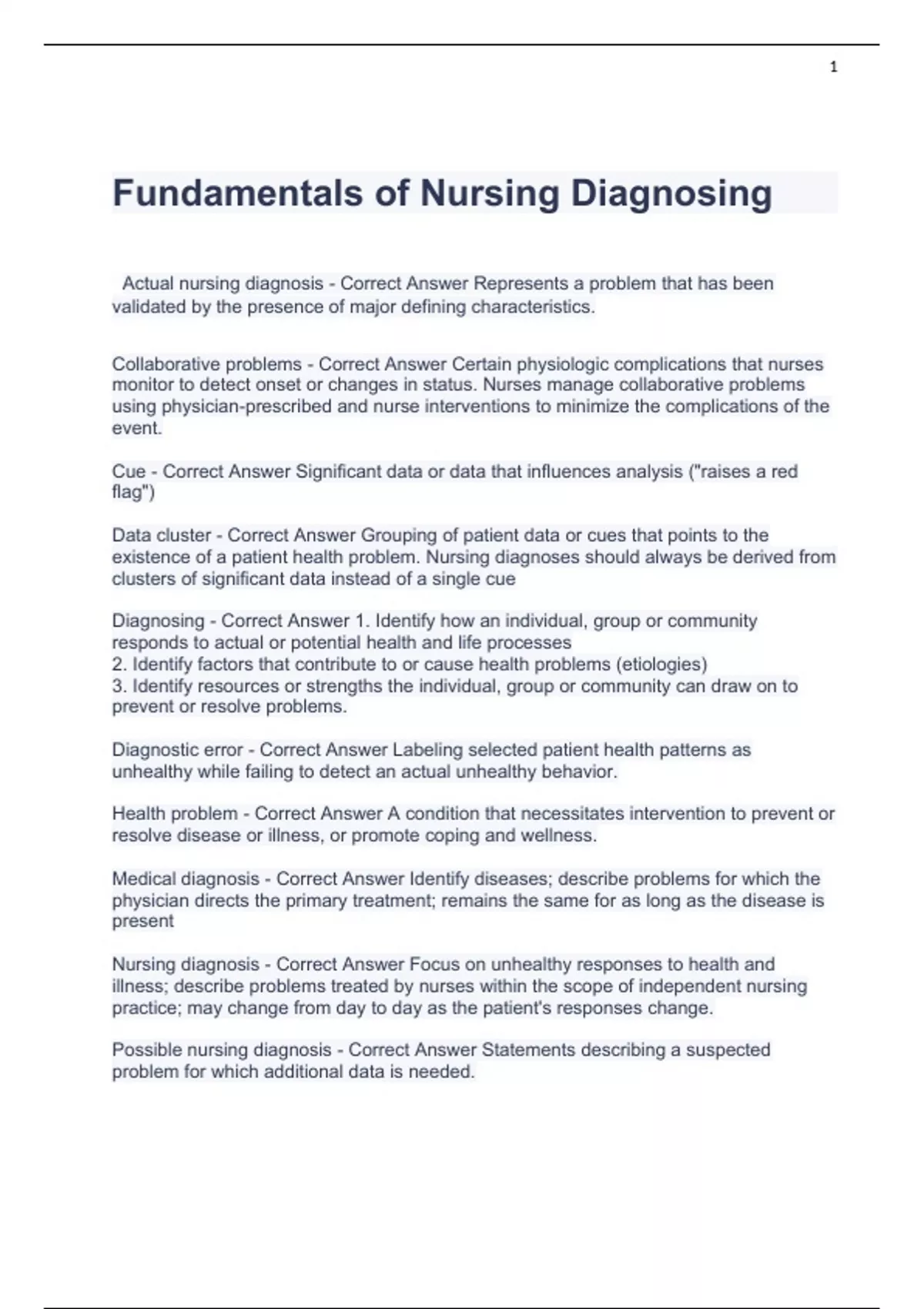 1

Fundamentals of Nursing Diagnosing

Actual nursing diagnosis - Correct Answer Represents a problem that has been validated by the presence of major defining characteristics.

Collaborative problems - Correct Answer Certain physiologic complications that nurses monitor to detect onset or changes in status. Nurses manage collaborative problems using physician-prescribed and nurse interventions to minimize the complications of the event.

Cue - Correct Answer Significant data or data that influences analysis ("raises a red flag")

Data cluster - Correct Answer Grouping of patient data or cues that points to the existence of a patient health problem. Nursing diagnoses should always be derived from clusters of significant data instead of a single cue

Diagnosing - Correct Answer 1. Identify how an individual, group or community responds to actual or potential health and life processes
2. Identify factors that contribute to or cause health problems (etiologies)
3. Identify resources or strengths the individual, group or community can draw on to prevent or resolve problems.

Diagnostic error - Correct Answer Labeling selected patient health patterns as unhealthy while failing to detect an actual unhealthy behavior.

Health problem - Correct Answer A condition that necessitates intervention to prevent or resolve disease or illness, or promote coping and wellness.

Medical diagnosis - Correct Answer Identify diseases; describe problems for which the physician directs the primary treatment; remains the same for as long as the disease is present

Nursing diagnosis - Correct Answer Focus on unhealthy responses to health and illness; describe problems treated by nurses within the scope of independent nursing practice; may change from day to day as the patient's responses change.

Possible nursing diagnosis - Correct Answer Statements describing a suspected problem for which additional data is needed.